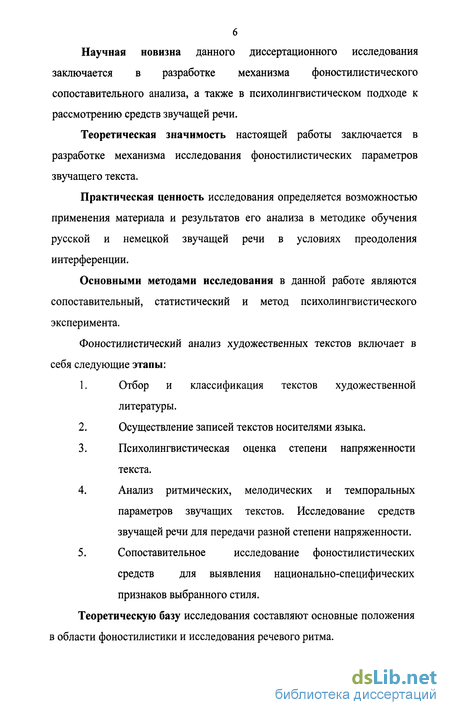 6

Научная новизна данного диссертационного исследования заключается в разработке механизма фоностилистического сопоставительного анализа, а также в психолингвистическом подходе к рассмотрению средств звучащей речи.

Теоретическая значимость настоящей работы заключается в разработке механизма исследования фоностилистических параметров звучащего текста.

Практическая ценность исследования определяется возможностью применения материала и результатов его анализа в методике обучения русской и немецкой звучащей речи в условиях преодоления интерференции.

Основными методами исследования в данной работе являются сопоставительный, статистический и метод психолингвистического эксперимента.

Фоностилистический анализ художественных текстов включает в себя следующие этапы:

1. Отбор и классификация текстов художественной литературы.

2. Осуществление записей текстов носителями языка.

3. Психолингвистическая оценка степени напряженности текста.

4. Анализ ритмических, мелодических и темпоральных параметров звучащих текстов. Исследование средств звучащей речи для передачи разной степени напряженности.

5. Сопоставительное исследование фоностилистических средств для выявления национально-специфических признаков выбранного стиля.

Теоретическую базу исследования составляют основные положения в области фоностилистики и исследования речевого ритма.

dsLib.net
библиотека диссертаций